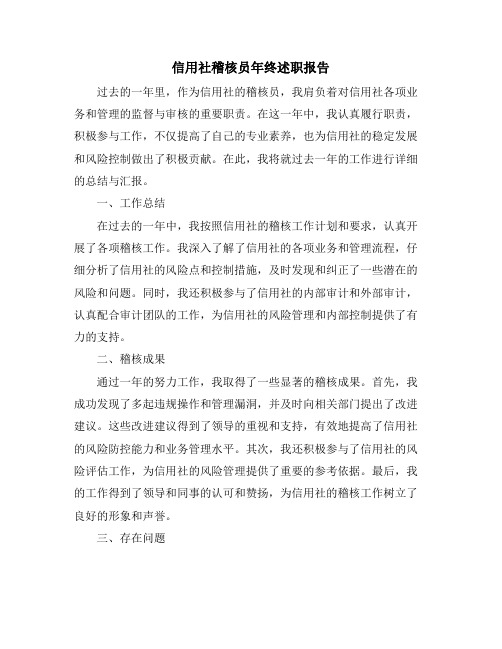 信用社稽核员年终述职报告

过去的一年里，作为信用社的稽核员，我肩负着对信用社各项业务和管理的监督与审核的重要职责。在这一年中，我认真履行职责，积极参与工作，不仅提高了自己的专业素养，也为信用社的稳定发展和风险控制做出了积极贡献。在此，我将就过去一年的工作进行详细的总结与汇报。

一、工作总结

在过去的一年中，我按照信用社的稽核工作计划和要求，认真开展了各项稽核工作。我深入了解了信用社的各项业务和管理流程，仔细分析了信用社的风险点和控制措施，及时发现和纠正了一些潜在的风险和问题。同时，我还积极参与了信用社的内部审计和外部审计，认真配合审计团队的工作，为信用社的风险管理和内部控制提供了有力的支持。

二、稽核成果

通过一年的努力工作，我取得了一些显著的稽核成果。首先，我成功发现了多起违规操作和管理漏洞，并及时向相关部门提出了改进建议。这些改进建议得到了领导的重视和支持，有效地提高了信用社的风险防控能力和业务管理水平。其次，我还积极参与了信用社的风险评估工作，为信用社的风险管理提供了重要的参考依据。最后，我的工作得到了领导和同事的认可和赞扬，为信用社的稽核工作树立了良好的形象和声誉。

三、存在问题